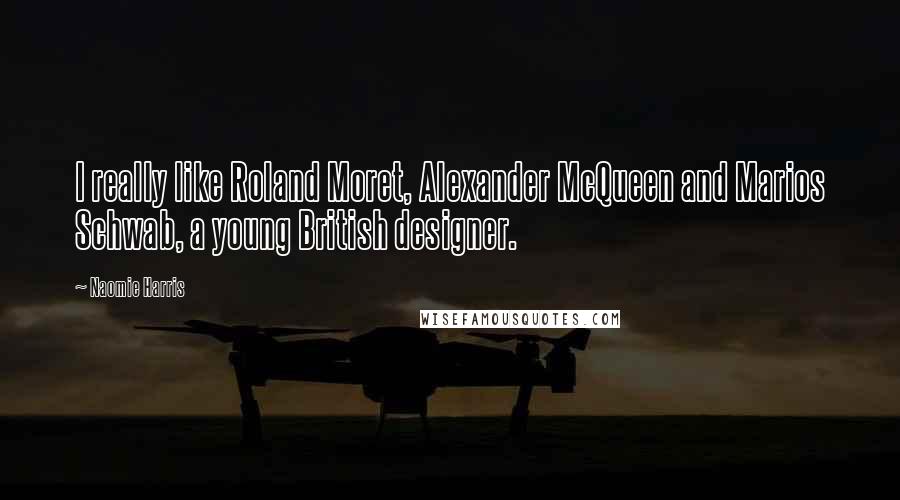 I really like Roland Moret, Alexander McQueen and Marios Schwab, a young British designer.

~ Naomie Harris

WISEFAMOUSQUOTES.COM